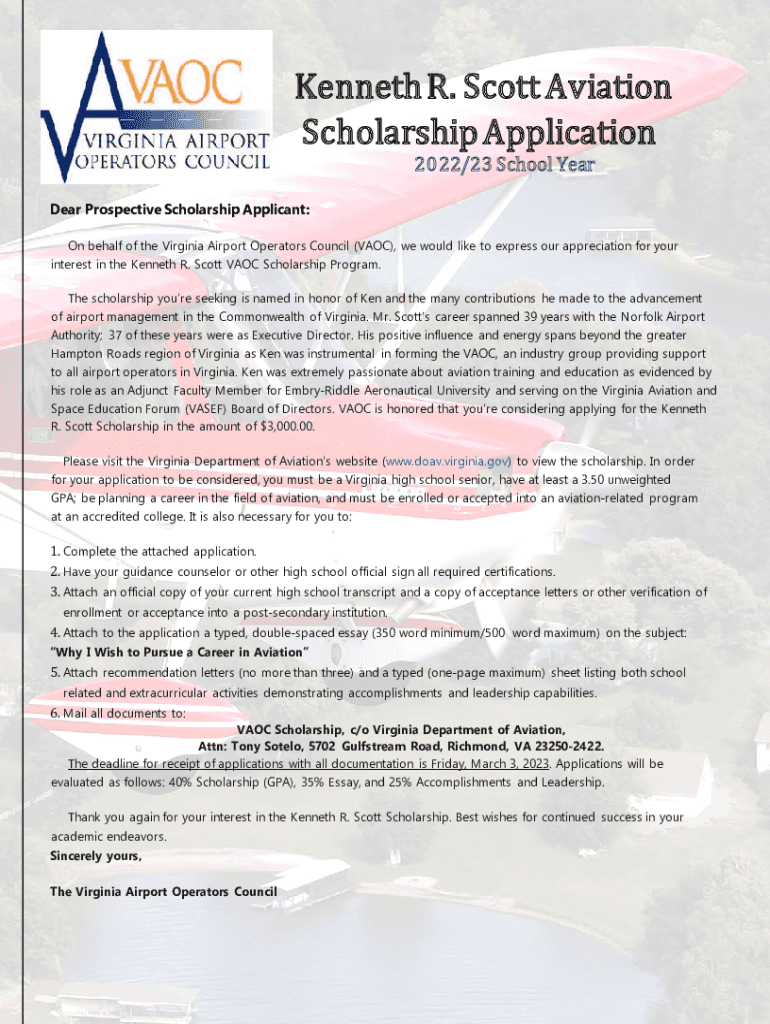 VAOC
VIRGINIA AIRPORT
OPERATORS COUNCIL

Kenneth R. Scott Aviation Scholarship Application
2022/23 School Year

Dear Prospective Scholarship Applicant:

On behalf of the Virginia Airport Operators Council (VAOC), we would like to express our appreciation for your interest in the Kenneth R. Scott VAOC Scholarship Program.

The scholarship you're seeking is named in honor of Ken and the many contributions he made to the advancement of airport management in the Commonwealth of Virginia. Mr. Scott's career spanned 39 years with the Norfolk Airport Authority; 37 of these years were as Executive Director. His positive influence and energy spans beyond the greater Hampton Roads region of Virginia as Ken was instrumental in forming the VAOC, an industry group providing support to all airport operators in Virginia. Ken was extremely passionate about aviation training and education as evidenced by his role as an Adjunct Faculty Member for Embry-Riddle Aeronautical University and serving on the Virginia Aviation and Space Education Forum (VASEF) Board of Directors. VAOC is honored that you're considering applying for the Kenneth R. Scott Scholarship in the amount of $3,000.00.

Please visit the Virginia Department of Aviation's website (www.doav.virginia.gov) to view the scholarship. In order for your application to be considered, you must be a Virginia high school senior, have at least a 3.50 unweighted GPA; be planning a career in the field of aviation, and must be enrolled or accepted into an aviation-related program at an accredited college. It is also necessary for you to:

1. Complete the attached application.
2. Have your guidance counselor or other high school official sign all required certifications.
3. Attach an official copy of your current high school transcript and a copy of acceptance letters or other verification of enrollment or acceptance into a post-secondary institution.
4. Attach to the application a typed, double-spaced essay (350 word minimum/500 word maximum) on the subject: "Why I Wish to Pursue a Career in Aviation"
5. Attach recommendation letters (no more than three) and a typed (one-page maximum) sheet listing both school related and extracurricular activities demonstrating accomplishments and leadership capabilities.
6. Mail all documents to:
VAOC Scholarship, c/o Virginia Department of Aviation,
Attn: Tony Sotelo, 5702 Gulfstream Road, Richmond, VA 23250-2422.
The deadline for receipt of applications with all documentation is Friday, March 3, 2023. Applications will be evaluated as follows: 40% Scholarship (GPA), 35% Essay, and 25% Accomplishments and Leadership.

Thank you again for your interest in the Kenneth R. Scott Scholarship. Best wishes for continued success in your academic endeavors.
Sincerely yours,

The Virginia Airport Operators Council